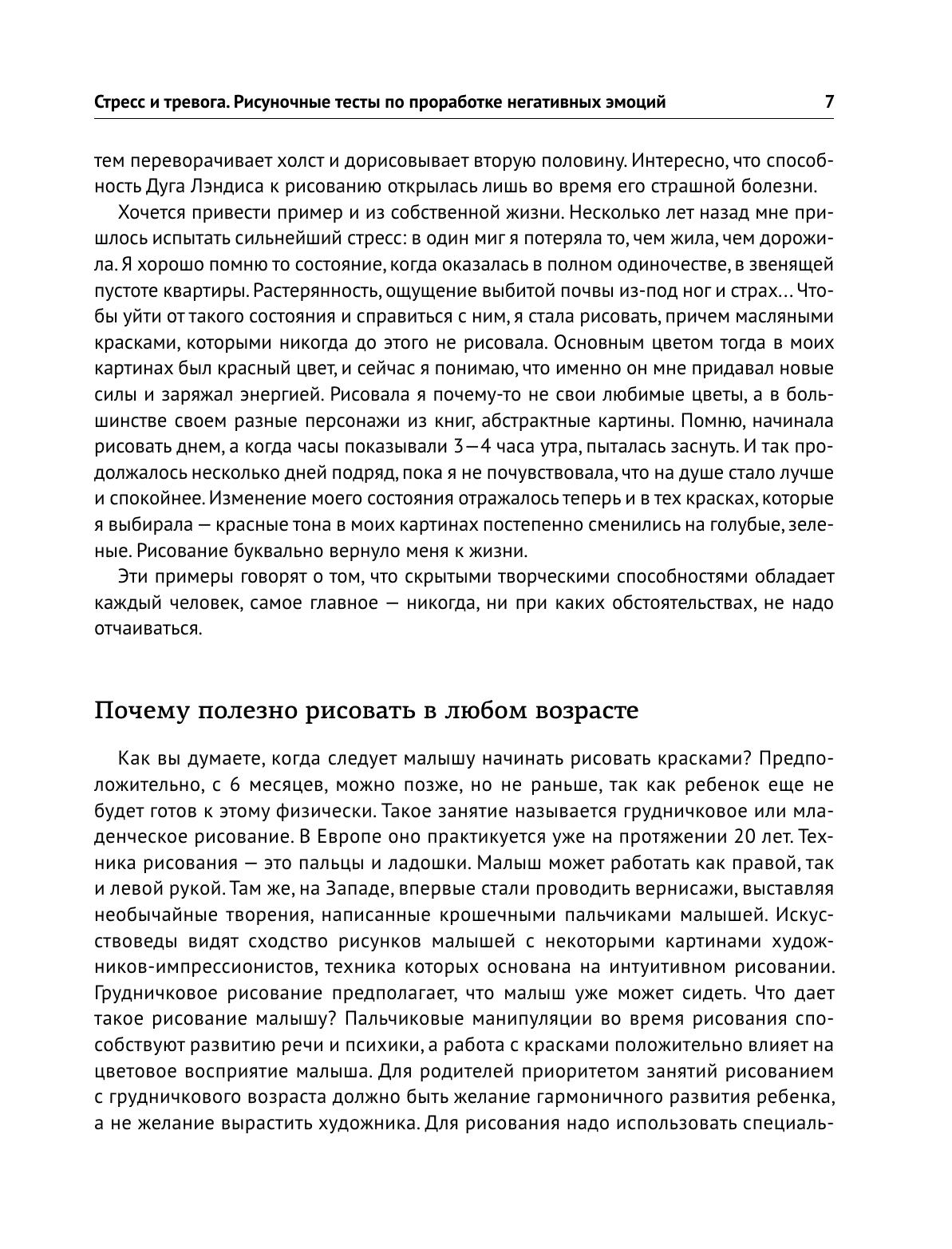 Стресс и тревога. Рисуночные тесты по проработке негативных эмоций 7

тем переворачивает холст и дорисовывает вторую половину. Интересно, что способность Дуга Лэндиса к рисованию открылась лишь во время его страшной болезни.

Хочется привести пример и из собственной жизни. Несколько лет назад мне пришлось испытать сильнейший стресс: в один миг я потеряла то, чем жила, чем дорожила. Я хорошо помню то состояние, когда оказалась в полном одиночестве, в звенящей пустоте квартиры. Растерянность, ощущение выбитой почвы из-под ног и страх… Чтобы уйти от такого состояния и справиться с ним, я стала рисовать, причем масляными красками, которыми никогда до этого не рисовала. Основным цветом тогда в моих картинах был красный цвет, и сейчас я понимаю, что именно он мне придавал новые силы и заряжал энергией. Рисовала я почему-то не свои любимые цветы, а в большинстве своем разные персонажи из книг, абстрактные картины. Помню, начинала рисовать днем, а когда часы показывали 3—4 часа утра, пыталась заснуть. И так продолжалось несколько дней подряд, пока я не почувствовала, что на душе стало лучше и спокойнее. Изменение моего состояния отражалось теперь и в тех красках, которые я выбирала — красные тона в моих картинах постепенно сменились на голубые, зеленые. Рисование буквально вернуло меня к жизни.

Эти примеры говорят о том, что скрытыми творческими способностями обладает каждый человек, самое главное — никогда, ни при каких обстоятельствах, не надо отчаиваться.

Почему полезно рисовать в любом возрасте

Как вы думаете, когда следует малышу начинать рисовать красками? Предположительно, с 6 месяцев, можно позже, но не раньше, так как ребенок еще не будет готов к этому физически. Такое занятие называется грудничковое или младенческое рисование. В Европе оно практикуется уже на протяжении 20 лет. Техника рисования — это пальцы и ладошки. Малыш может работать как правой, так и левой рукой. Там же, на Западе, впервые стали проводить вернисажи, выставляя необычайные творения, написанные крошечными пальчиками малышей. Искусствоведы видят сходство рисунков малышей с некоторыми картинами художников-импрессионистов, техника которых основана на интуитивном рисовании. Грудничковое рисование предполагает, что малыш уже может сидеть. Что дает такое рисование малышу? Пальчиковые манипуляции во время рисования способствуют развитию речи и психики, а работа с красками положительно влияет на цветовое восприятие малыша. Для родителей приоритетом занятий рисованием с грудничкового возраста должно быть желание гармоничного развития ребенка, а не желание вырастить художника. Для рисования надо использовать специаль-